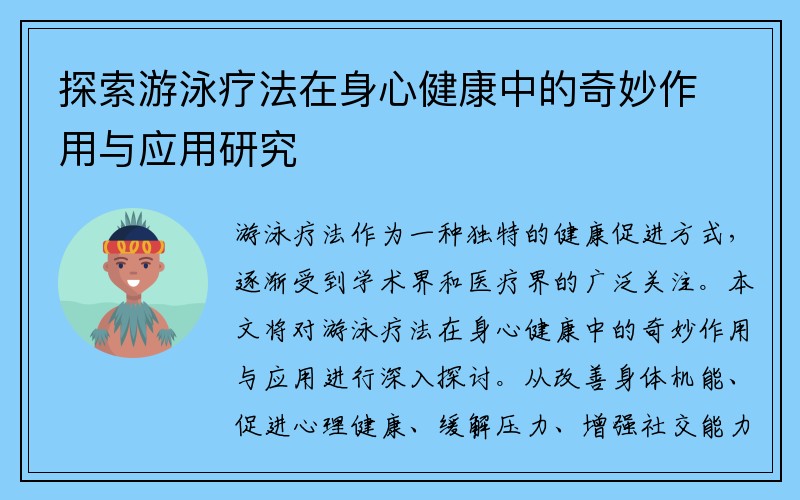 探索游泳疗法在身心健康中的奇妙作用与应用研究

游泳疗法作为一种独特的健康促进方式，逐渐受到学术界和医疗界的广泛关注。本文将对游泳疗法在身心健康中的奇妙作用与应用进行深入探讨。从改善身体机能、促进心理健康、缓解压力、增强社交能力